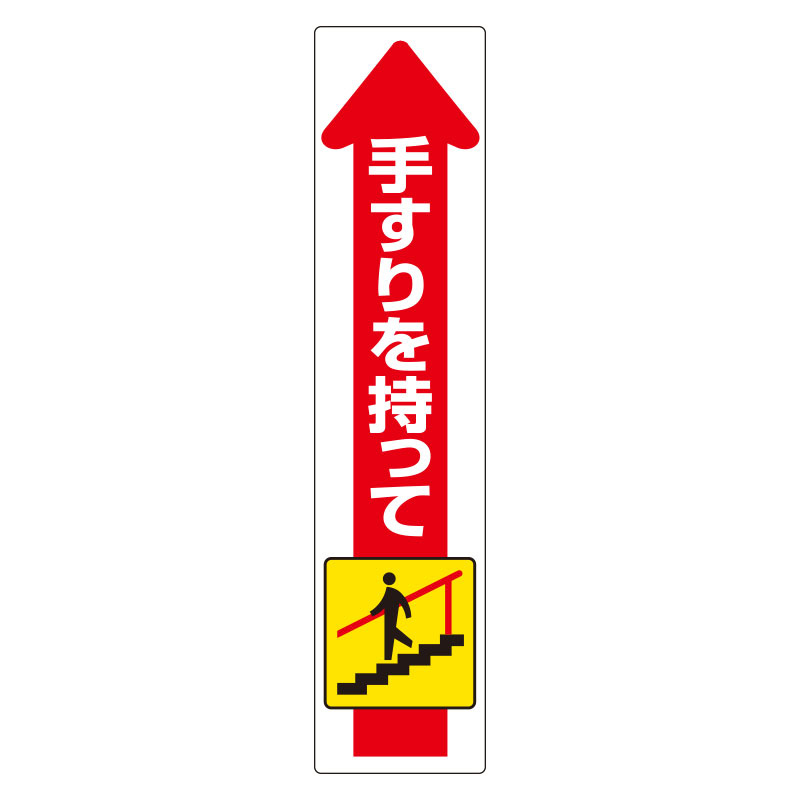 手すりを持って